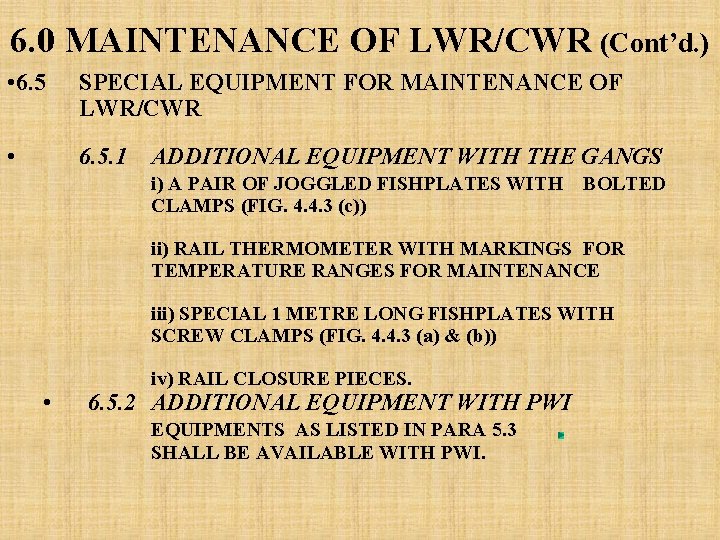 6.0 MAINTENANCE OF LWR/CWR (Cont'd.)

•6.5 SPECIAL EQUIPMENT FOR MAINTENANCE OF LWR/CWR

• 6.5.1 ADDITIONAL EQUIPMENT WITH THE GANGS

i) A PAIR OF JOGGLED FISHPLATES WITH BOLTED CLAMPS (FIG. 4.4.3 (c))

ii) RAIL THERMOMETER WITH MARKINGS FOR TEMPERATURE RANGES FOR MAINTENANCE

iii) SPECIAL 1 METRE LONG FISHPLATES WITH SCREW CLAMPS (FIG. 4.4.3 (a) & (b))

iv) RAIL CLOSURE PIECES.

• 6.5.2 ADDITIONAL EQUIPMENT WITH PWI

EQUIPMENTS AS LISTED IN PARA 5.3 SHALL BE AVAILABLE WITH PWI.